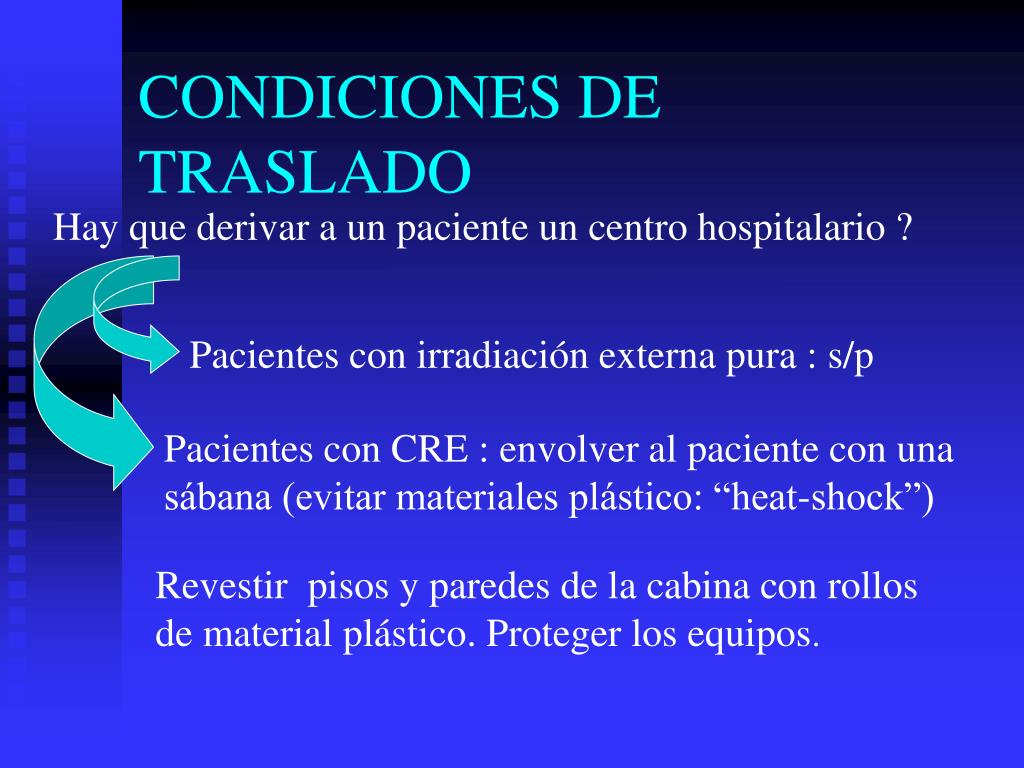 CONDICIONES DE TRASLADO

Hay que derivar a un paciente un centro hospitalario ?

Pacientes con irradiación externa pura : s/p

Pacientes con CRE : envolver al paciente con una sábana (evitar materiales plástico: “heat-shock”)

Revestir pisos y paredes de la cabina con rollos de material plástico. Proteger los equipos.